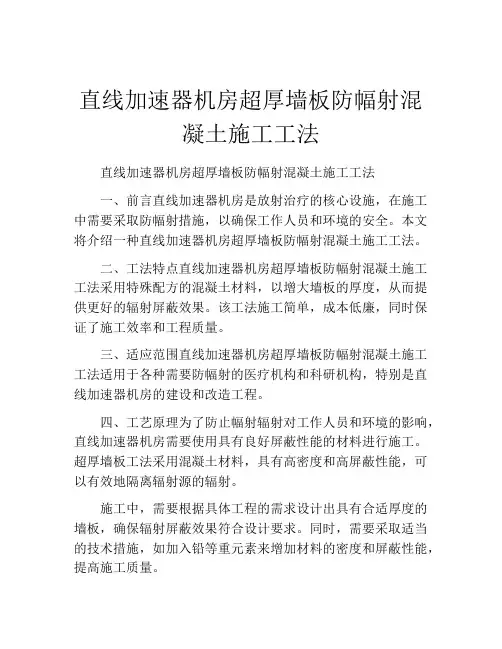 直线加速器机房超厚墙板防幅射混凝土施工工法

直线加速器机房超厚墙板防幅射混凝土施工工法

一、前言直线加速器机房是放射治疗的核心设施，在施工中需要采取防幅射措施，以确保工作人员和环境的安全。本文将介绍一种直线加速器机房超厚墙板防幅射混凝土施工工法。

二、工法特点直线加速器机房超厚墙板防幅射混凝土施工工法采用特殊配方的混凝土材料，以增大墙板的厚度，从而提供更好的辐射屏蔽效果。该工法施工简单，成本低廉，同时保证了施工效率和工程质量。

三、适应范围直线加速器机房超厚墙板防幅射混凝土施工工法适用于各种需要防幅射的医疗机构和科研机构，特别是直线加速器机房的建设和改造工程。

四、工艺原理为了防止幅射辐射对工作人员和环境的影响，直线加速器机房需要使用具有良好屏蔽性能的材料进行施工。超厚墙板工法采用混凝土材料，具有高密度和高屏蔽性能，可以有效地隔离辐射源的辐射。

施工中，需要根据具体工程的需求设计出具有合适厚度的墙板，确保辐射屏蔽效果符合设计要求。同时，需要采取适当的技术措施，如加入铅等重元素来增加材料的密度和屏蔽性能，提高施工质量。